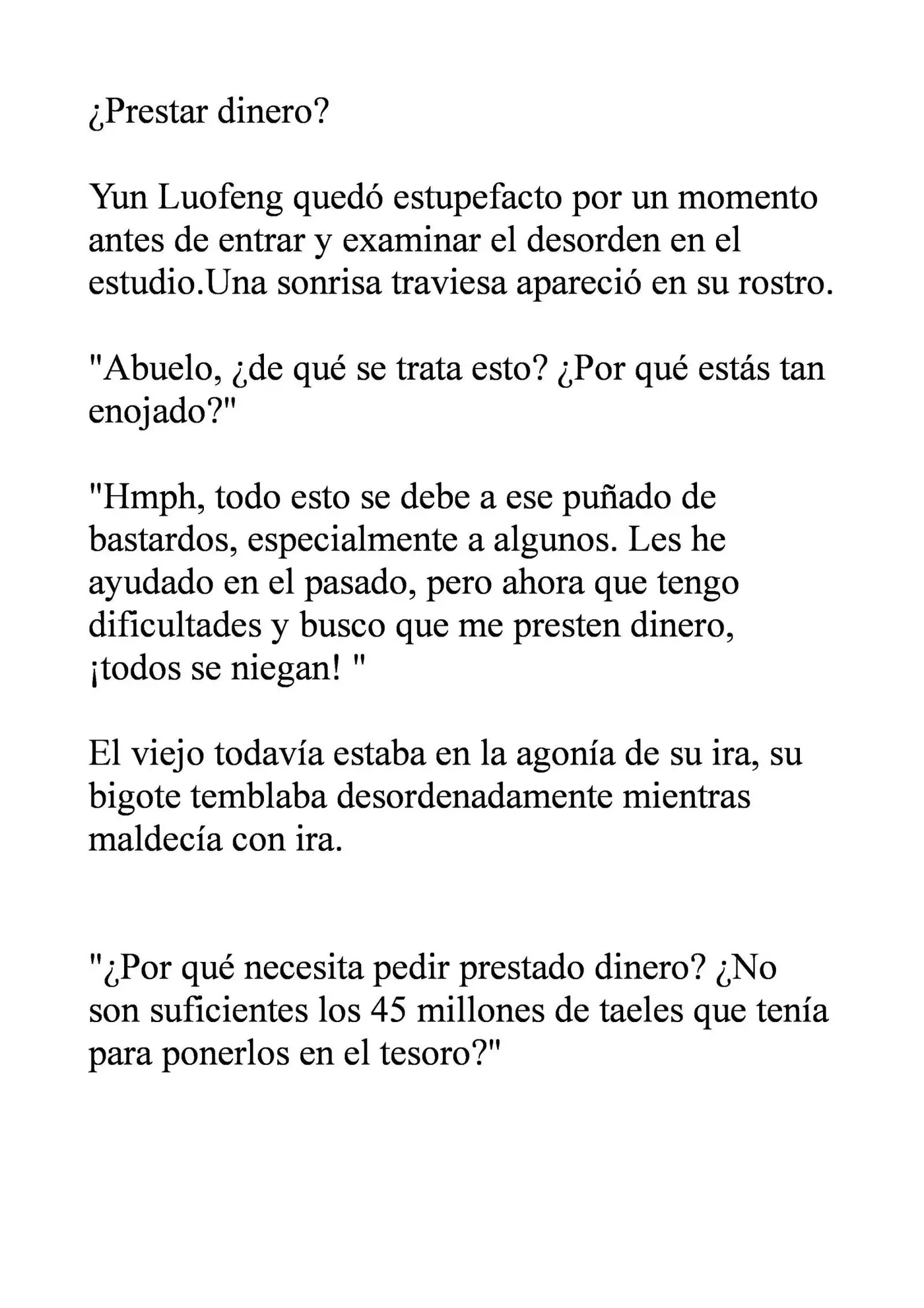 ¿Prestar dinero?

Yun Luofeng quedó estupefacto por un momento antes de entrar y examinar el desorden en el estudio.Una sonrisa traviesa apareció en su rostro.

"Abuelo, ¿de qué se trata esto? ¿Por qué estás tan enojado?"

"Hmph, todo esto se debe a ese puñado de bastardos, especialmente a algunos. Les he ayudado en el pasado, pero ahora que tengo dificultades y busco que me presten dinero, ¡todos se niegan! "

El viejo todavía estaba en la agonía de su ira, su bigote temblaba desordenadamente mientras maldecía con ira.

"¿Por qué necesita pedir prestado dinero? ¿No son suficientes los 45 millones de taeles que tenía para ponerlos en el tesoro?"